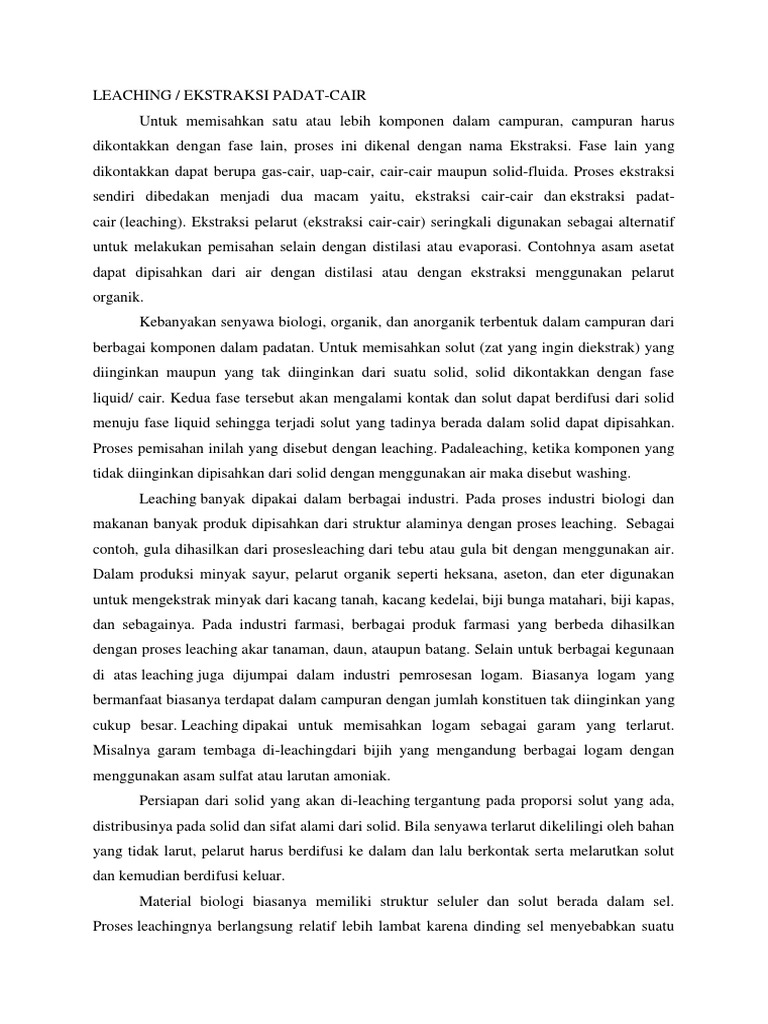 LEACHING / EKSTRAKSI PADAT-CAIR

Untuk memisahkan satu atau lebih komponen dalam campuran, campuran harus dikontakkan dengan fase lain, proses ini dikenal dengan nama Ekstraksi. Fase lain yang dikontakkan dapat berupa gas-cair, uap-cair, cair-cair maupun solid-fluida. Proses ekstraksi sendiri dibedakan menjadi dua macam yaitu, ekstraksi cair-cair dan ekstraksi padat-cair (leaching). Ekstraksi pelarut (ekstraksi cair-cair) seringkali digunakan sebagai alternatif untuk melakukan pemisahan selain dengan distilasi atau evaporasi. Contohnya asam asetat dapat dipisahkan dari air dengan distilasi atau dengan ekstraksi menggunakan pelarut organik.

Kebanyakan senyawa biologi, organik, dan anorganik terbentuk dalam campuran dari berbagai komponen dalam padatan. Untuk memisahkan solut (zat yang ingin diekstrak) yang diinginkan maupun yang tak diinginkan dari suatu solid, solid dikontakkan dengan fase liquid/ cair. Kedua fase tersebut akan mengalami kontak dan solut dapat berdifusi dari solid menuju fase liquid sehingga terjadi solut yang tadinya berada dalam solid dapat dipisahkan. Proses pemisahan inilah yang disebut dengan leaching. Padaleaching, ketika komponen yang tidak diinginkan dipisahkan dari solid dengan menggunakan air maka disebut washing.

Leaching banyak dipakai dalam berbagai industri. Pada proses industri biologi dan makanan banyak produk dipisahkan dari struktur alaminya dengan proses leaching. Sebagai contoh, gula dihasilkan dari prosesleaching dari tebu atau gula bit dengan menggunakan air. Dalam produksi minyak sayur, pelarut organik seperti heksana, aseton, dan eter digunakan untuk mengekstrak minyak dari kacang tanah, kacang kedelai, biji bunga matahari, biji kapas, dan sebagainya. Pada industri farmasi, berbagai produk farmasi yang berbeda dihasilkan dengan proses leaching akar tanaman, daun, ataupun batang. Selain untuk berbagai kegunaan di atas leaching juga dijumpai dalam industri pemrosesan logam. Biasanya logam yang bermanfaat biasanya terdapat dalam campuran dengan jumlah konstituen tak diinginkan yang cukup besar. Leaching dipakai untuk memisahkan logam sebagai garam yang terlarut. Misalnya garam tembaga di-leachingdari bijih yang mengandung berbagai logam dengan menggunakan asam sulfat atau larutan amoniak.

Persiapan dari solid yang akan di-leaching tergantung pada proporsi solut yang ada, distribusinya pada solid dan sifat alami dari solid. Bila senyawa terlarut dikelilingi oleh bahan yang tidak larut, pelarut harus berdifusi ke dalam dan lalu berkontak serta melarutkan solut dan kemudian berdifusi keluar.

Material biologi biasanya memiliki struktur seluler dan solut berada dalam sel. Proses leachingnya berlangsung relatif lebih lambat karena dinding sel menyebabkan suatu